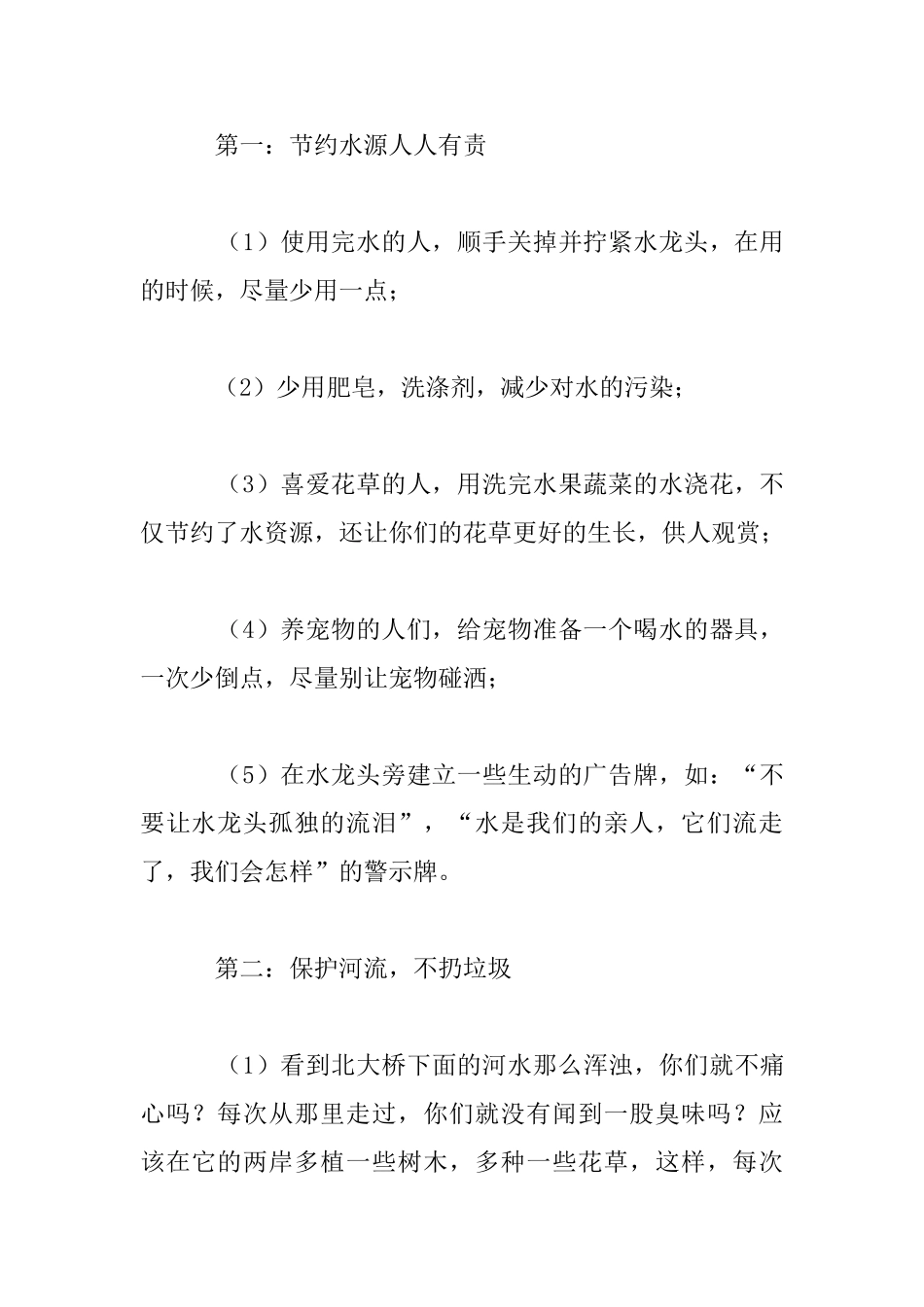 第一：节约水源人人有责

（1）使用完水的人，顺手关掉并拧紧水龙头，在用的时候，尽量少用一点；

（2）少用肥皂，洗涤剂，减少对水的污染；

（3）喜爱花草的人，用洗完水果蔬菜的水浇花，不仅节约了水资源，还让你们的花草更好的生长，供人观赏；

（4）养宠物的人们，给宠物准备一个喝水的器具，一次少倒点，尽量别让宠物碰洒；

（5）在水龙头旁建立一些生动的广告牌，如：“不要让水龙头孤独的流泪”，“水是我们的亲人，它们流走了，我们会怎样”的警示牌。

第二：保护河流，不扔垃圾

（1）看到北大桥下面的河水那么浑浊，你们就不痛心吗？每次从那里走过，你们就没有闻到一股臭味吗？应该在它的两岸多植一些树木，多种一些花草，这样，每次